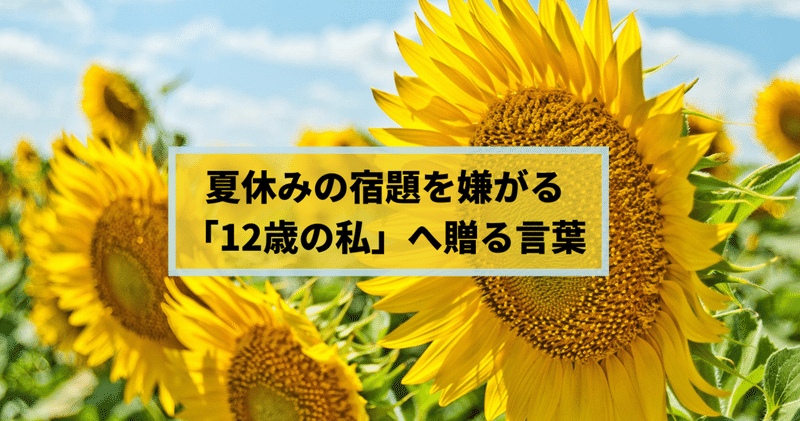 夏休みの宿題を嫌がる
「12歳の私」へ贈る言葉